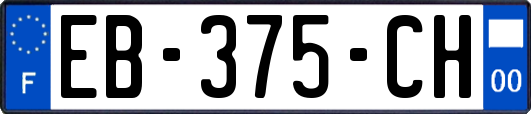 F

EB-375-CH

00